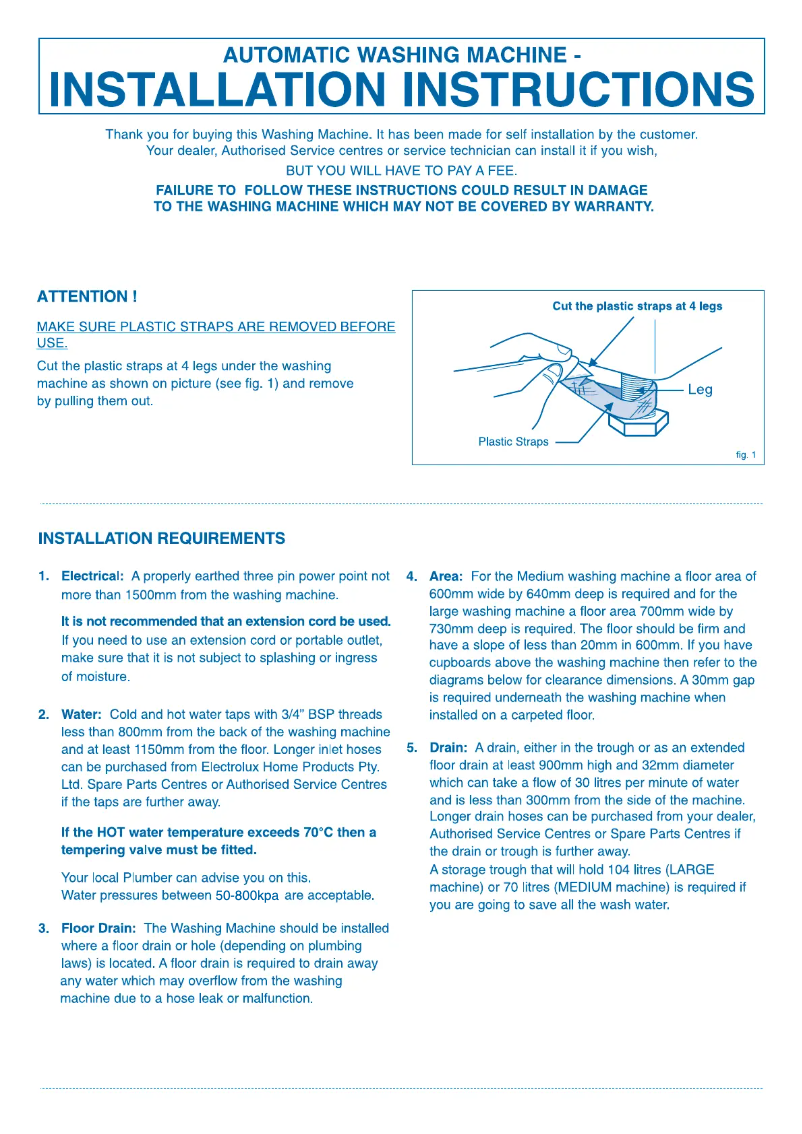 AUTOMATIC WASHING MACHINE -
INSTALLATION INSTRUCTIONS

Thank you for buying this Washing Machine. It has been made for self installation by the customer. Your dealer, Authorised Service centres or service technician can install it if you wish, BUT YOU WILL HAVE TO PAY A FEE.

FAILURE TO FOLLOW THESE INSTRUCTIONS COULD RESULT IN DAMAGE TO THE WASHING MACHINE WHICH MAY NOT BE COVERED BY WARRANTY.

ATTENTION !

MAKE SURE PLASTIC STRAPS ARE REMOVED BEFORE USE.

Cut the plastic straps at 4 legs under the washing machine as shown on picture (see fig. 1) and remove by pulling them out.

Cut the plastic straps at 4 legs

Leg

Plastic Straps

fig. 1

INSTALLATION REQUIREMENTS

1. Electrical: A properly earthed three pin power point not more than 1500mm from the washing machine.

It is not recommended that an extension cord be used. If you need to use an extension cord or portable outlet, make sure that it is not subject to splashing or ingress of moisture.

2. Water: Cold and hot water taps with 3/4" BSP threads less than 800mm from the back of the washing machine and at least 1150mm from the floor. Longer inlet hoses can be purchased from Electrolux Home Products Pty. Ltd. Spare Parts Centres or Authorised Service Centres if the taps are further away.

If the HOT water temperature exceeds 70°C then a tempering valve must be fitted.

Your local Plumber can advise you on this. Water pressures between 50-800kpa are acceptable.

3. Floor Drain: The Washing Machine should be installed where a floor drain or hole (depending on plumbing laws) is located. A floor drain is required to drain away any water which may overflow from the washing machine due to a hose leak or malfunction.

4. Area: For the Medium washing machine a floor area of 600mm wide by 640mm deep is required and for the large washing machine a floor area 700mm wide by 730mm deep is required. The floor should be firm and have a slope of less than 20mm in 600mm. If you have cupboards above the washing machine then refer to the diagrams below for clearance dimensions. A 30mm gap is required underneath the washing machine when installed on a carpeted floor.

5. Drain: A drain, either in the trough or as an extended floor drain at least 900mm high and 32mm diameter which can take a flow of 30 litres per minute of water and is less than 300mm from the side of the machine. Longer drain hoses can be purchased from your dealer, Authorised Service Centres or Spare Parts Centres if the drain or trough is further away.
A storage trough that will hold 104 litres (LARGE machine) or 70 litres (MEDIUM machine) is required if you are going to save all the wash water.